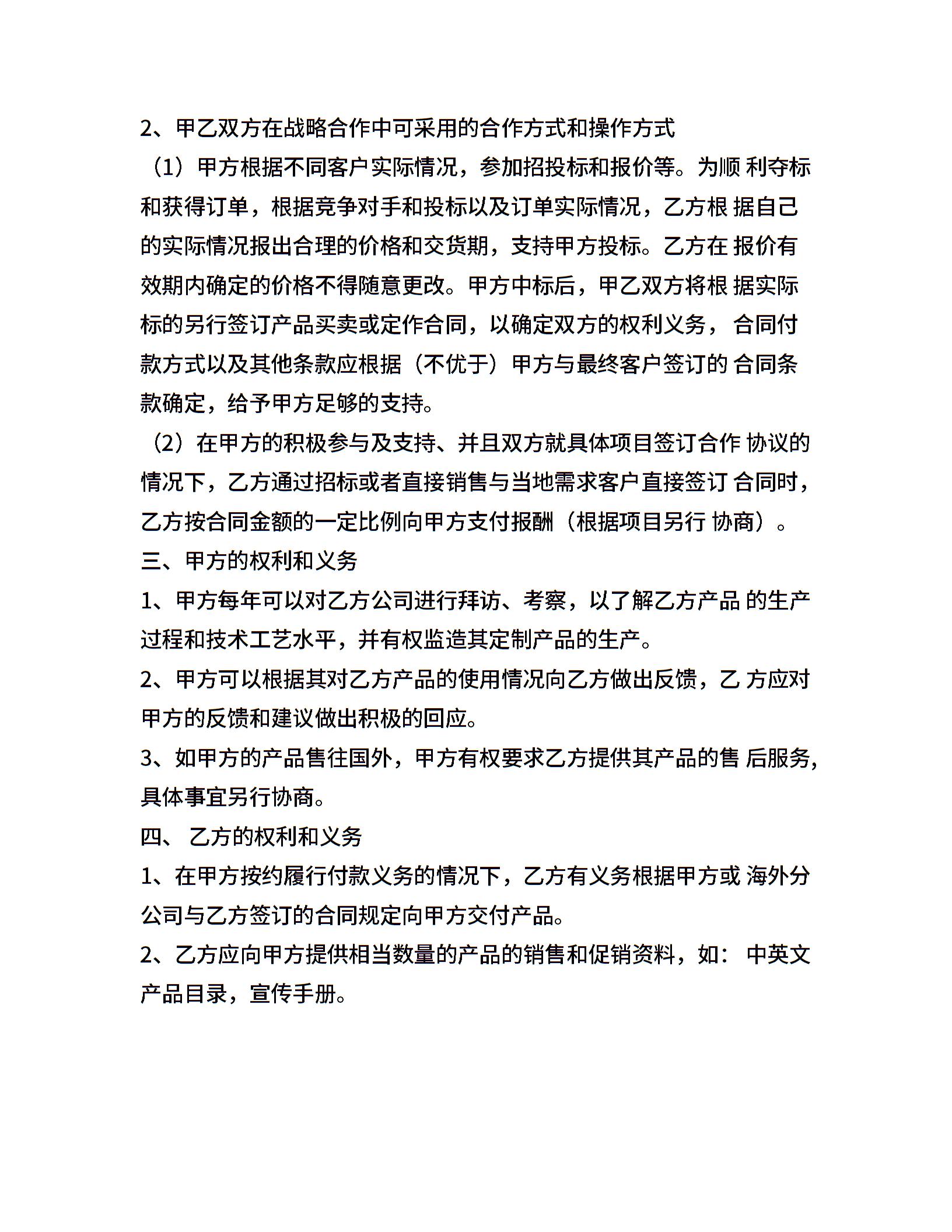 2、甲乙双方在战略合作中可采用的合作方式和操作方式

（1）甲方根据不同客户实际情况，参加招投标和报价等。为顺 利夺标和获得订单，根据竞争对手和投标以及订单实际情况，乙方根 据自己的实际情况报出合理的价格和交货期，支持甲方投标。乙方在 报价有效期内确定的价格不得随意更改。甲方中标后，甲乙双方将根 据实际标的另行签订产品买卖或定作合同，以确定双方的权利义务， 合同付款方式以及其他条款应根据（不优于）甲方与最终客户签订的 合同条款确定，给予甲方足够的支持。

（2）在甲方的积极参与及支持、并且双方就具体项目签订合作 协议的情况下，乙方通过招标或者直接销售与当地需求客户直接签订 合同时，乙方按合同金额的一定比例向甲方支付报酬（根据项目另行 协商）。

三、甲方的权利和义务

1、甲方每年可以对乙方公司进行拜访、考察，以了解乙方产品 的生产过程和技术工艺水平，并有权监造其定制产品的生产。

2、甲方可以根据其对乙方产品的使用情况向乙方做出反馈，乙 方应对甲方的反馈和建议做出积极的回应。

3、如甲方的产品售往国外，甲方有权要求乙方提供其产品的售 后服务，具体事宜另行协商。

四、 乙方的权利和义务

1、在甲方按约履行付款义务的情况下，乙方有义务根据甲方或 海外分公司与乙方签订的合同规定向甲方交付产品。

2、乙方应向甲方提供相当数量的产品的销售和促销资料，如： 中英文产品目录，宣传手册。